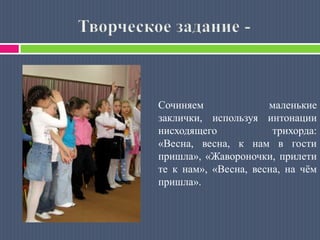 Творческое задание -

Сочиняем маленькие заклички, используя интонации нисходящего трихорда: «Весна, весна, к нам в гости пришла», «Жавороночки, прилети те к нам», «Весна, весна, на чём пришла».